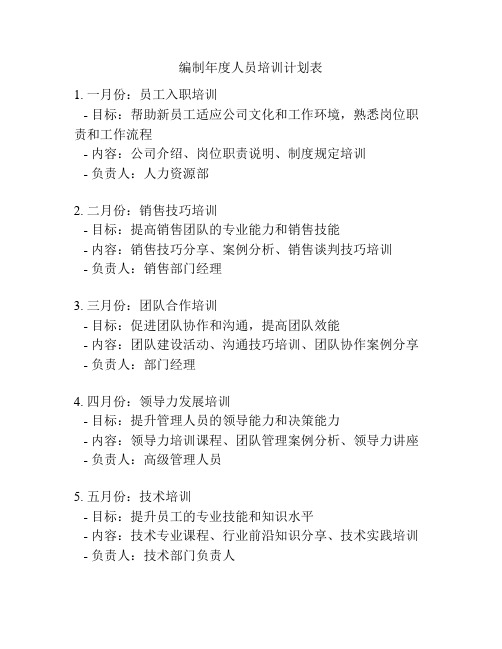 编制年度人员培训计划表

1. 一月份：员工入职培训
- 目标：帮助新员工适应公司文化和工作环境，熟悉岗位职责和工作流程
- 内容：公司介绍、岗位职责说明、制度规定培训
- 负责人：人力资源部

2. 二月份：销售技巧培训
- 目标：提高销售团队的专业能力和销售技能
- 内容：销售技巧分享、案例分析、销售谈判技巧培训
- 负责人：销售部门经理

3. 三月份：团队合作培训
- 目标：促进团队协作和沟通，提高团队效能
- 内容：团队建设活动、沟通技巧培训、团队协作案例分享
- 负责人：部门经理

4. 四月份：领导力发展培训
- 目标：提升管理人员的领导能力和决策能力
- 内容：领导力培训课程、团队管理案例分析、领导力讲座
- 负责人：高级管理人员

5. 五月份：技术培训
- 目标：提升员工的专业技能和知识水平
- 内容：技术专业课程、行业前沿知识分享、技术实践培训
- 负责人：技术部门负责人